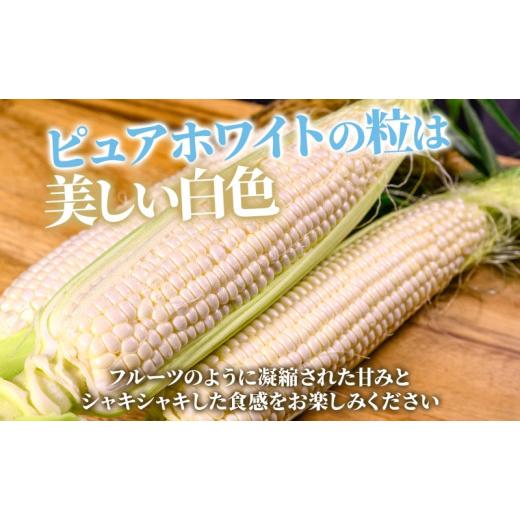 ピュアホワイトの粒は
美しい白色

フルーツのように凝縮された甘みと
シャキシャキした食感をお楽しみください